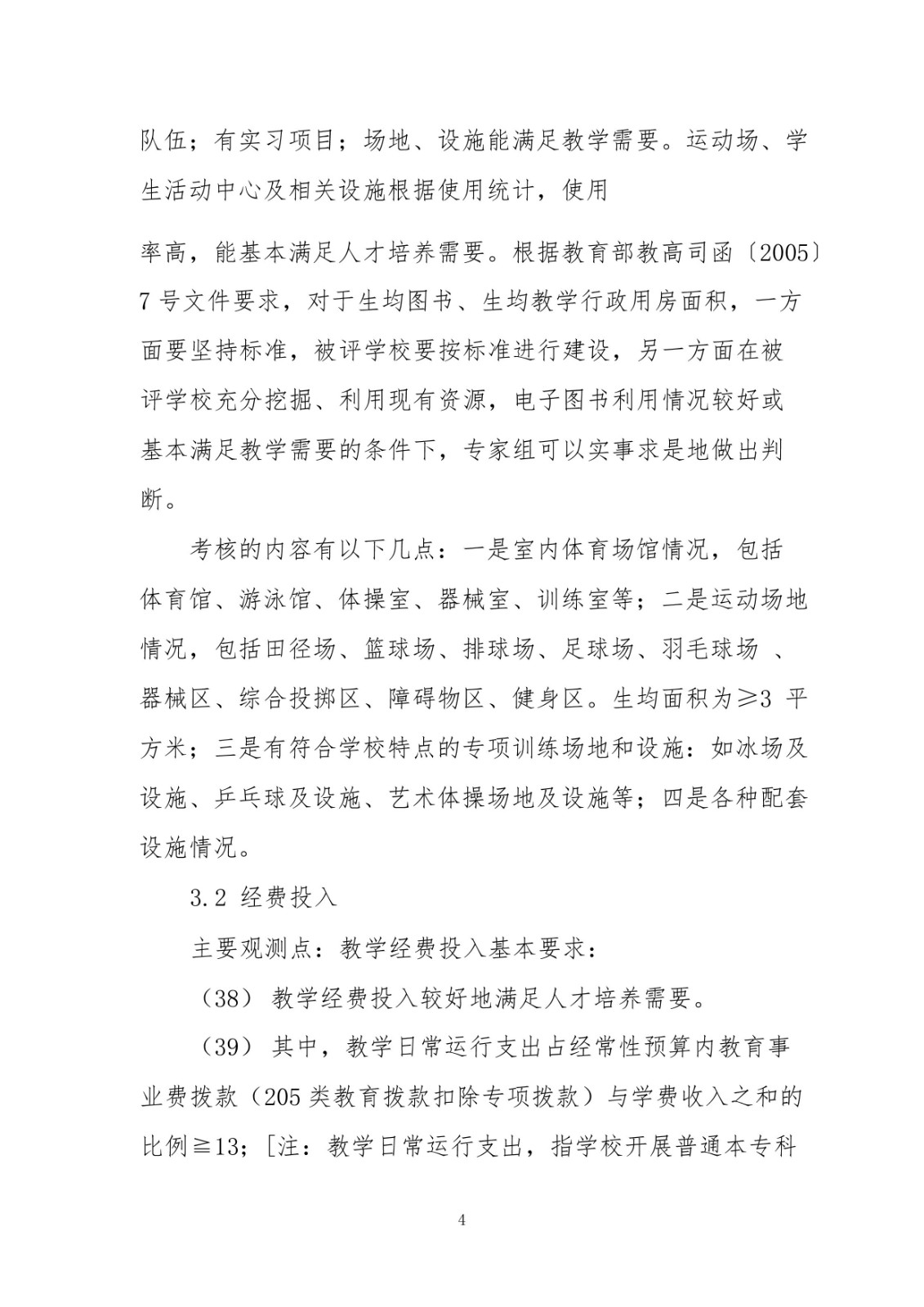 队伍；有实习项目；场地、设施能满足教学需要。运动场、学生活动中心及相关设施根据使用统计，使用

率高，能基本满足人才培养需要。根据教育部教高司函〔2005〕7 号文件要求，对于生均图书、生均教学行政用房面积，一方面要坚持标准，被评学校要按标准进行建设，另一方面在被评学校充分挖掘、利用现有资源，电子图书利用情况较好或基本满足教学需要的条件下，专家组可以实事求是地做出判断。

考核的内容有以下几点：一是室内体育场馆情况，包括体育馆、游泳馆、体操室、器械室、训练室等；二是运动场地情况，包括田径场、篮球场、排球场、足球场、羽毛球场 、器械区、综合投掷区、障碍物区、健身区。生均面积为≥3 平方米；三是有符合学校特点的专项训练场地和设施：如冰场及设施、乒乓球及设施、艺术体操场地及设施等；四是各种配套设施情况。

3.2 经费投入

主要观测点：教学经费投入基本要求：

（38） 教学经费投入较好地满足人才培养需要。

（39） 其中，教学日常运行支出占经常性预算内教育事业费拨款（205 类教育拨款扣除专项拨款）与学费收入之和的比例≧13；［注：教学日常运行支出，指学校开展普通本专科

4